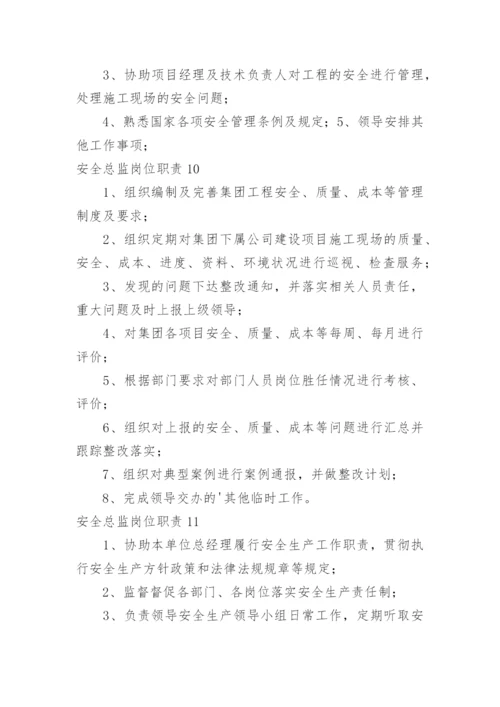 3、协助项目经理及技术负责人对工程的安全进行管理，处理施工现场的安全问题；

4、熟悉国家各项安全管理条例及规定；5、领导安排其他工作事项；

安全总监岗位职责 10

1、组织编制及完善集团工程安全、质量、成本等管理制度及要求；

2、组织定期对集团下属公司建设项目施工现场的质量、安全、成本、进度、资料、环境状况进行巡视、检查服务；

3、发现的问题下达整改通知，并落实相关人员责任，重大问题及时上报上级领导；

4、对集团各项目安全、质量、成本等每周、每月进行评价；

5、根据部门要求对部门人员岗位胜任情况进行考核、评价；

6、组织对上报的安全、质量、成本等问题进行汇总并跟踪整改落实；

7、组织对典型案例进行案例通报，并做整改计划；

8、完成领导交办的'其他临时工作。

安全总监岗位职责 11

1、协助本单位总经理履行安全生产工作职责，贯彻执行安全生产方针政策和法律法规规章等规定；

2、监督督促各部门、各岗位落实安全生产责任制；

3、负责领导安全生产领导小组日常工作，定期听取安